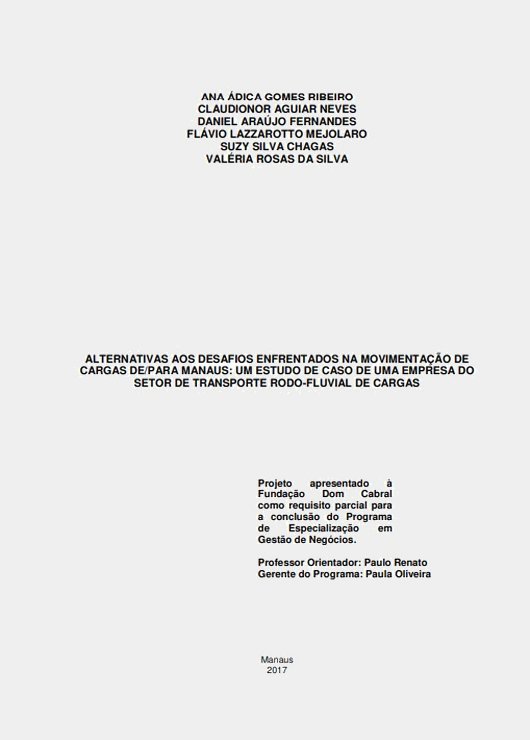 ANA ÁDICA GOMES RIBEIRO
CLAUDIONOR AGUIAR NEVES
DANIEL ARAÚJO FERNANDES
FLÁVIO LAZZAROTTO MEJOLARO
SUZY SILVA CHAGAS
VALÉRIA ROSAS DA SILVA

ALTERNATIVAS AOS DESAFIOS ENFRENTADOS NA MOVIMENTAÇÃO DE CARGAS DE/PARA MANAUS: UM ESTUDO DE CASO DE UMA EMPRESA DO SETOR DE TRANSPORTE RODO-FLUVIAL DE CARGAS

Projeto apresentado à Fundação Dom Cabral como requisito parcial para a conclusão do Programa de Especialização em Gestão de Negócios.

Professor Orientador: Paulo Renato
Gerente do Programa: Paula Oliveira

Manaus
2017